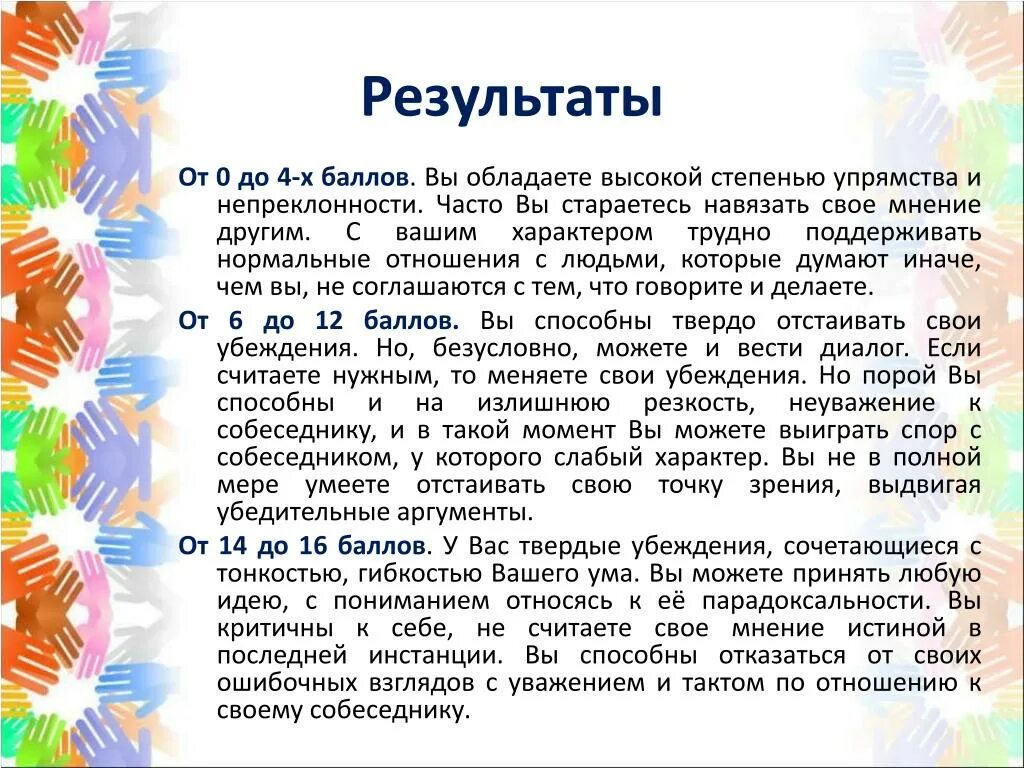 Результаты

От 0 до 4-х баллов. Вы обладаете высокой степенью упрямства и непреклонности. Часто Вы стараетесь навязать свое мнение другим. С вашим характером трудно поддерживать нормальные отношения с людьми, которые думают иначе, чем вы, не соглашаются с тем, что говорите и делаете.

От 6 до 12 баллов. Вы способны твердо отстаивать свои убеждения. Но, безусловно, можете и вести диалог. Если считаете нужным, то меняете свои убеждения. Но порой Вы способны и на излишнюю резкость, неуважение к собеседнику, и в такой момент Вы можете выиграть спор с собеседником, у которого слабый характер. Вы не в полной мере умеете отстаивать свою точку зрения, выдвигая убедительные аргументы.

От 14 до 16 баллов. У Вас твердые убеждения, сочетающиеся с тонкостью, гибкостью Вашего ума. Вы можете принять любую идею, с пониманием относясь к её парадоксальности. Вы критичны к себе, не считаете свое мнение истиной в последней инстанции. Вы способны отказаться от своих ошибочных взглядов с уважением и тактом по отношению к своему собеседнику.